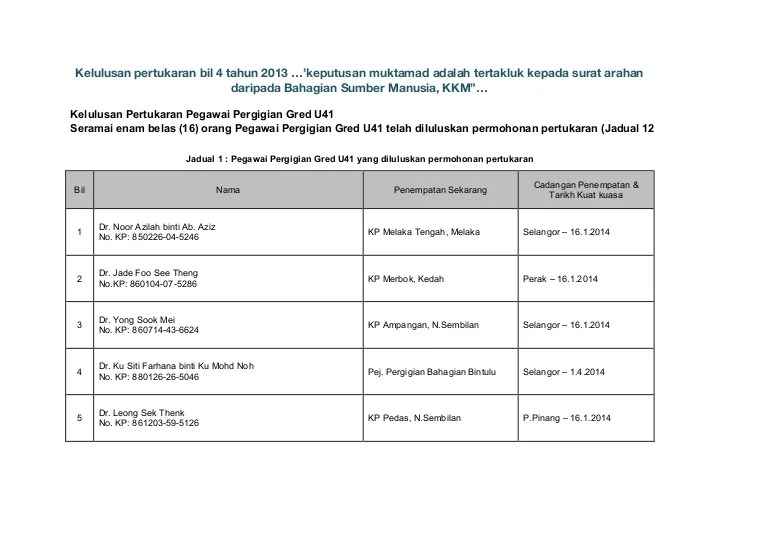 Kelulusan pertukaran bil 4 tahun 2013 …'keputusan muktamad adalah tertakluk kepada surat arahan daripada Bahagian Sumber Manusia, KKM"…

Kelulusan Pertukaran Pegawai Pergigian Gred U41
Seramai enam belas (16) orang Pegawai Pergigian Gred U41 telah diluluskan permohonan pertukaran (Jadual 12

Jadual 1 : Pegawai Pergigian Gred U41 yang diluluskan permohonan pertukaran

| Bil | Nama | Penempatan Sekarang | Cadangan Penempatan & Tarikh Kuat kuasa |
|---|---|---|---|
| 1 | Dr. Noor Azilah binti Ab. Aziz No. KP: 850226-04-5246 | KP Melaka Tengah, Melaka | Selangor – 16.1.2014 |
| 2 | Dr. Jade Foo See Theng No.KP: 860104-07-5286 | KP Merbok, Kedah | Perak – 16.1.2014 |
| 3 | Dr. Yong Sook Mei No. KP: 860714-43-6624 | KP Ampangan, N.Sembilan | Selangor – 16.1.2014 |
| 4 | Dr. Ku Siti Farhana binti Ku Mohd Noh No. KP: 880126-26-5046 | Pej. Pergigian Bahagian Bintulu | Selangor – 1.4.2014 |
| 5 | Dr. Leong Sek Thenk No. KP: 861203-59-5126 | KP Pedas, N.Sembilan | P.Pinang – 16.1.2014 |